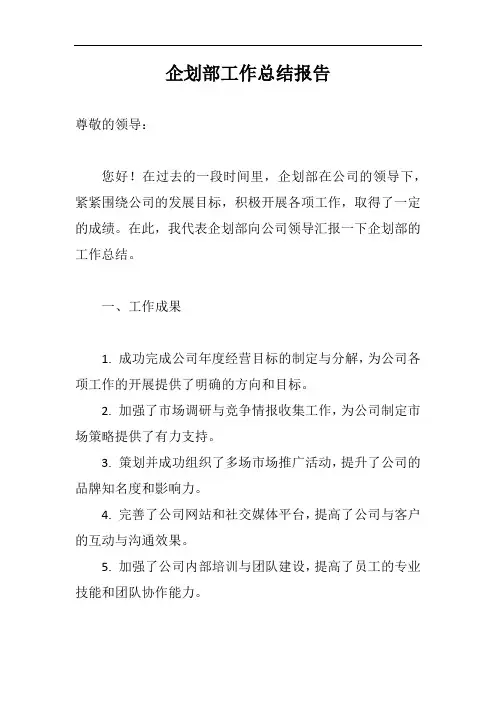 企划部工作总结报告

尊敬的领导：

您好！在过去的一段时间里，企划部在公司的领导下，紧紧围绕公司的发展目标，积极开展各项工作，取得了一定的成绩。在此，我代表企划部向公司领导汇报一下企划部的工作总结。

一、工作成果

1. 成功完成公司年度经营目标的制定与分解，为公司各项工作的开展提供了明确的方向和目标。

2. 加强了市场调研与竞争情报收集工作，为公司制定市场策略提供了有力支持。

3. 策划并成功组织了多场市场推广活动，提升了公司的品牌知名度和影响力。

4. 完善了公司网站和社交媒体平台，提高了公司与客户的互动与沟通效果。

5. 加强了公司内部培训与团队建设，提高了员工的专业技能和团队协作能力。